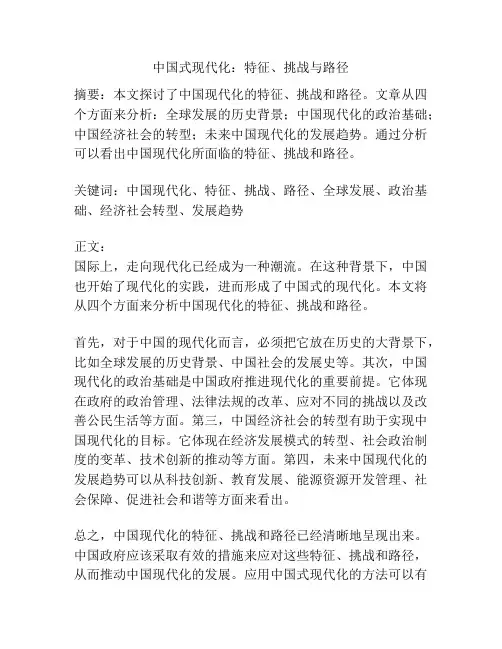 中国式现代化：特征、挑战与路径

摘要：本文探讨了中国现代化的特征、挑战和路径。文章从四个方面来分析：全球发展的历史背景；中国现代化的政治基础；中国经济社会的转型；未来中国现代化的发展趋势。通过分析可以看出中国现代化所面临的特征、挑战和路径。

关键词：中国现代化、特征、挑战、路径、全球发展、政治基础、经济社会转型、发展趋势

正文：
国际上，走向现代化已经成为一种潮流。在这种背景下，中国也开始了现代化的实践，进而形成了中国式的现代化。本文将从四个方面来分析中国现代化的特征、挑战和路径。

首先，对于中国的现代化而言，必须把它放在历史的大背景下，比如全球发展的历史背景、中国社会的发展史等。其次，中国现代化的政治基础是中国政府推进现代化的重要前提。它体现在政府的政治管理、法律法规的改革、应对不同的挑战以及改善公民生活等方面。第三，中国经济社会的转型有助于实现中国现代化的目标。它体现在经济发展模式的转型、社会政治制度的变革、技术创新的推动等方面。第四，未来中国现代化的发展趋势可以从科技创新、教育发展、能源资源开发管理、社会保障、促进社会和谐等方面来看出。

总之，中国现代化的特征、挑战和路径已经清晰地呈现出来。中国政府应该采取有效的措施来应对这些特征、挑战和路径，从而推动中国现代化的发展。应用中国式现代化的方法可以有